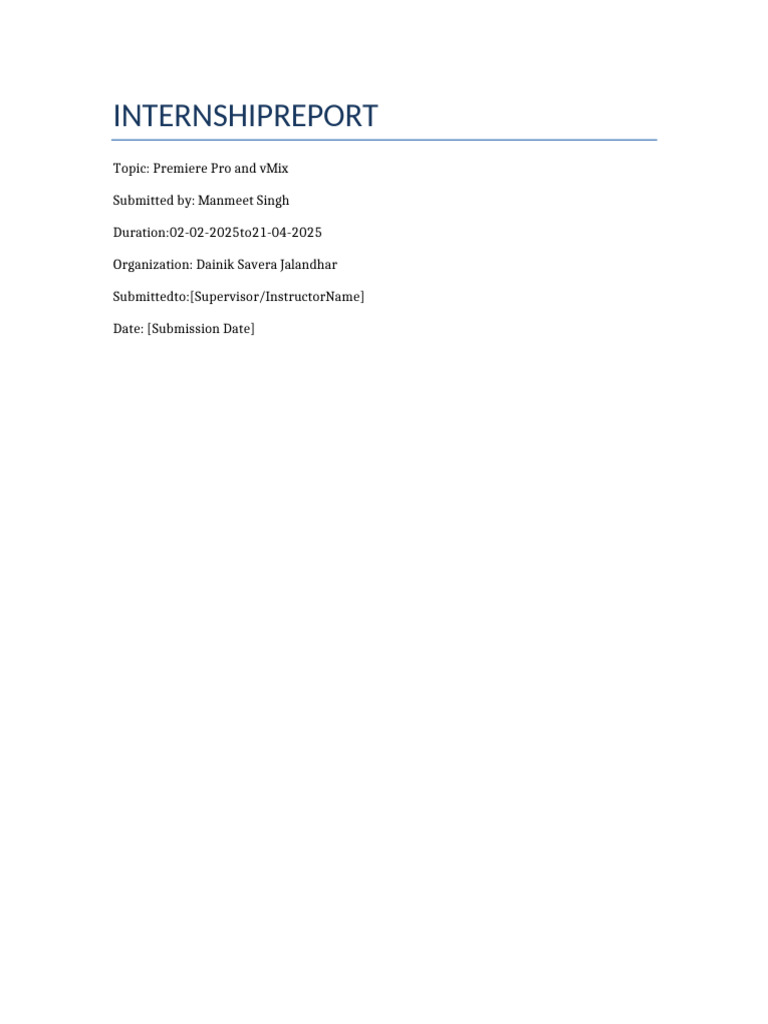 INTERNSHIPREPORT

Topic: Premiere Pro and vMix

Submitted by: Manmeet Singh

Duration:02-02-2025to21-04-2025

Organization: Dainik Savera Jalandhar

Submittedto:[Supervisor/InstructorName]

Date: [Submission Date]